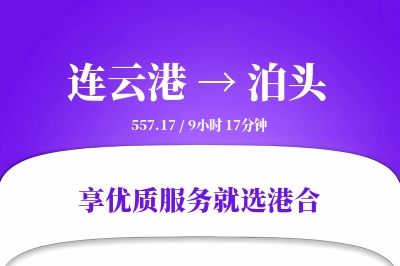 连云港 → 泊头

557.17 / 9小时 17分钟

享优质服务就选港合